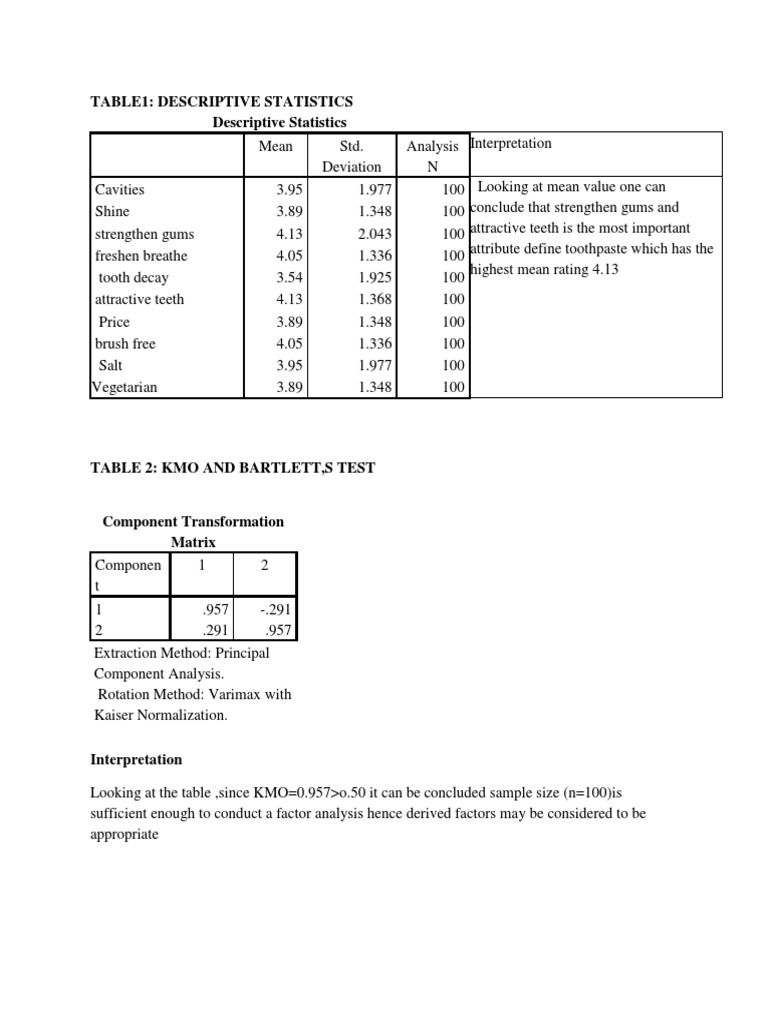 TABLE1: DESCRIPTIVE STATISTICS

Descriptive Statistics

| | Mean | Std. Deviation | Analysis N | Interpretation |
|---|---|---|---|---|
| Cavities | 3.95 | 1.977 | 100 | Looking at mean value one can conclude that strengthen gums and attractive teeth is the most important attribute define toothpaste which has the highest mean rating 4.13 |
| Shine | 3.89 | 1.348 | 100 | |
| strengthen gums | 4.13 | 2.043 | 100 | |
| freshen breathe | 4.05 | 1.336 | 100 | |
| tooth decay | 3.54 | 1.925 | 100 | |
| attractive teeth | 4.13 | 1.368 | 100 | |
| Price | 3.89 | 1.348 | 100 | |
| brush free | 4.05 | 1.336 | 100 | |
| Salt | 3.95 | 1.977 | 100 | |
| Vegetarian | 3.89 | 1.348 | 100 | |

TABLE 2: KMO AND BARTLETT,S TEST

Component Transformation Matrix

| Component | 1 | 2 |
|---|---|---|
| 1 | .957 | -.291 |
| 2 | .291 | .957 |

Extraction Method: Principal Component Analysis.
Rotation Method: Varimax with Kaiser Normalization.

Interpretation

Looking at the table ,since KMO=0.957>o.50 it can be concluded sample size (n=100)is sufficient enough to conduct a factor analysis hence derived factors may be considered to be appropriate